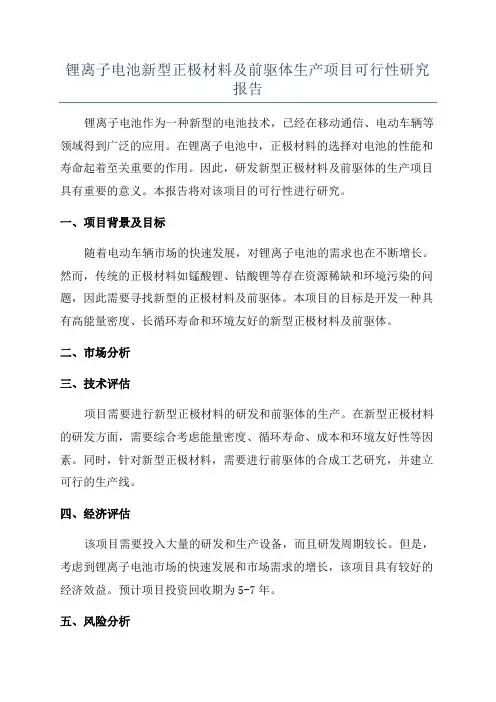 锂离子电池新型正极材料及前驱体生产项目可行性研究报告

锂离子电池作为一种新型的电池技术，已经在移动通信、电动车辆等领域得到广泛的应用。在锂离子电池中，正极材料的选择对电池的性能和寿命起着至关重要的作用。因此，研发新型正极材料及前驱体的生产项目具有重要的意义。本报告将对该项目的可行性进行研究。

一、项目背景及目标

随着电动车辆市场的快速发展，对锂离子电池的需求也在不断增长。然而，传统的正极材料如锰酸锂、钴酸锂等存在资源稀缺和环境污染的问题，因此需要寻找新型的正极材料及前驱体。本项目的目标是开发一种具有高能量密度、长循环寿命和环境友好的新型正极材料及前驱体。

二、市场分析

三、技术评估

项目需要进行新型正极材料的研发和前驱体的生产。在新型正极材料的研发方面，需要综合考虑能量密度、循环寿命、成本和环境友好性等因素。同时，针对新型正极材料，需要进行前驱体的合成工艺研究，并建立可行的生产线。

四、经济评估

该项目需要投入大量的研发和生产设备，而且研发周期较长。但是，考虑到锂离子电池市场的快速发展和市场需求的增长，该项目具有较好的经济效益。预计项目投资回收期为 5-7 年。

五、风险分析